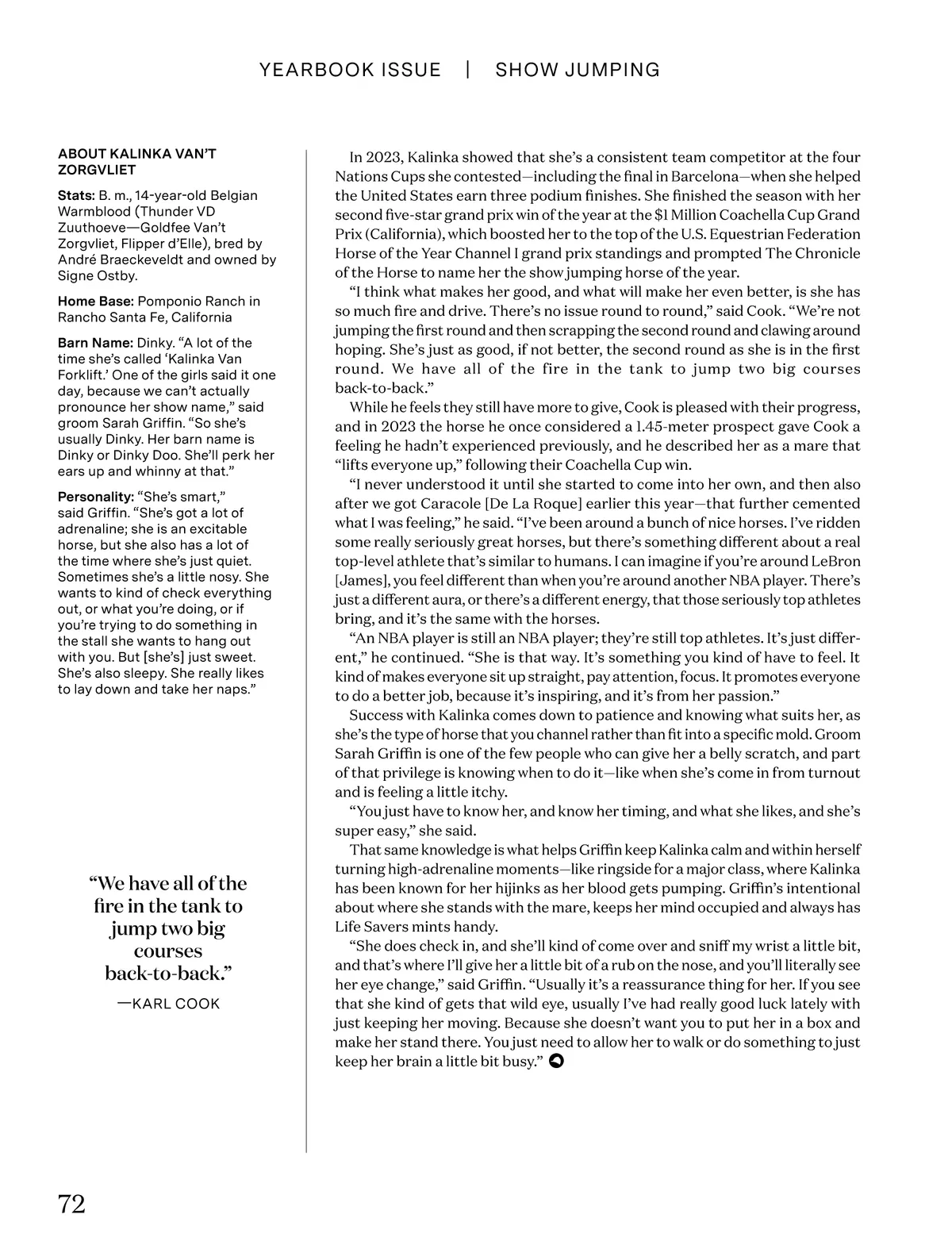 YEARBOOK ISSUE | SHOW JUMPING

ABOUT KALINKA VAN'T ZORGVLIET

Stats: B. m., 14-year-old Belgian Warmblood (Thunder VD Zuuthoeve—Goldfee Van't Zorgvliet, Flipper d'Elle), bred by André Braeckeveldt and owned by Signe Ostby.

Home Base: Pomponio Ranch in Rancho Santa Fe, California

Barn Name: Dinky. "A lot of the time she's called 'Kalinka Van Forklift.' One of the girls said it one day, because we can't actually pronounce her show name," said groom Sarah Griffin. "So she's usually Dinky. Her barn name is Dinky or Dinky Doo. She'll perk her ears up and whinny at that."

Personality: "She's smart," said Griffin. "She's got a lot of adrenaline; she is an excitable horse, but she also has a lot of the time where she's just quiet. Sometimes she's a little nosy. She wants to kind of check everything out, or what you're doing, or if you're trying to do something in the stall she wants to hang out with you. But [she's] just sweet. She's also sleepy. She really likes to lay down and take her naps."

"We have all of the fire in the tank to jump two big courses back-to-back."

—KARL COOK

In 2023, Kalinka showed that she's a consistent team competitor at the four Nations Cups she contested—including the final in Barcelona—when she helped the United States earn three podium finishes. She finished the season with her second five-star grand prix win of the year at the $1 Million Coachella Cup Grand Prix (California), which boosted her to the top of the U.S. Equestrian Federation Horse of the Year Channel I grand prix standings and prompted The Chronicle of the Horse to name her the show jumping horse of the year.

"I think what makes her good, and what will make her even better, is she has so much fire and drive. There's no issue round to round," said Cook. "We're not jumping the first round and then scrapping the second round and clawing around hoping. She's just as good, if not better, the second round as she is in the first round. We have all of the fire in the tank to jump two big courses back-to-back."

While he feels they still have more to give, Cook is pleased with their progress, and in 2023 the horse he once considered a 1.45-meter prospect gave Cook a feeling he hadn't experienced previously, and he described her as a mare that "lifts everyone up," following their Coachella Cup win.

"I never understood it until she started to come into her own, and then also after we got Caracole [De La Roque] earlier this year—that further cemented what I was feeling," he said. "I've been around a bunch of nice horses. I've ridden some really seriously great horses, but there's something different about a real top-level athlete that's similar to humans. I can imagine if you're around LeBron [James], you feel different than when you're around another NBA player. There's just a different aura, or there's a different energy, that those seriously top athletes bring, and it's the same with the horses.

"An NBA player is still an NBA player; they're still top athletes. It's just different," he continued. "She is that way. It's something you kind of have to feel. It kind of makes everyone sit up straight, pay attention, focus. It promotes everyone to do a better job, because it's inspiring, and it's from her passion."

Success with Kalinka comes down to patience and knowing what suits her, as she's the type of horse that you channel rather than fit into a specific mold. Groom Sarah Griffin is one of the few people who can give her a belly scratch, and part of that privilege is knowing when to do it—like when she's come in from turnout and is feeling a little itchy.

"You just have to know her, and know her timing, and what she likes, and she's super easy," she said.

That same knowledge is what helps Griffin keep Kalinka calm and within herself turning high-adrenaline moments—like ringside for a major class, where Kalinka has been known for her hijinks as her blood gets pumping. Griffin's intentional about where she stands with the mare, keeps her mind occupied and always has Life Savers mints handy.

"She does check in, and she'll kind of come over and sniff my wrist a little bit, and that's where I'll give her a little bit of a rub on the nose, and you'll literally see her eye change," said Griffin. "Usually it's a reassurance thing for her. If you see that she kind of gets that wild eye, usually I've had really good luck lately with just keeping her moving. Because she doesn't want you to put her in a box and make her stand there. You just need to allow her to walk or do something to just keep her brain a little bit busy."

72